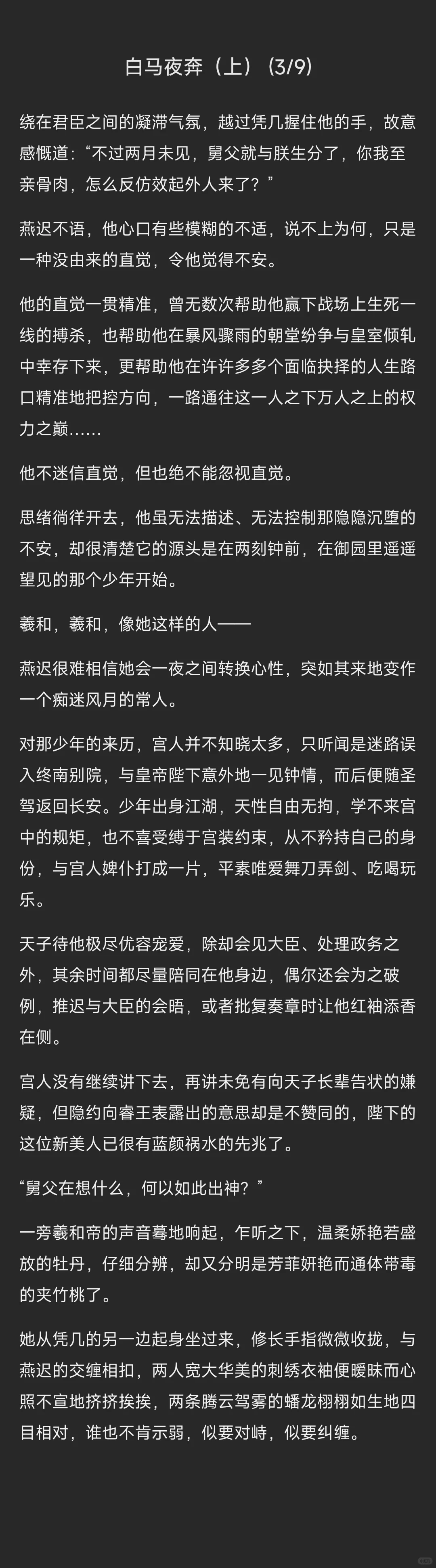 白马夜奔（上）(3/9)

绕在君臣之间的凝滞气氛，越过凭几握住他的手，故意感慨道：“不过两月未见，舅父就与朕生分了，你我至亲骨肉，怎么反仿效起外人来了？”

燕迟不语，他心口有些模糊的不适，说不上为何，只是一种没由来的直觉，令他觉得不安。

他的直觉一贯精准，曾无数次帮助他赢下战场上生死一线的搏杀，也帮助他在暴风骤雨的朝堂纷争与皇室倾轧中幸存下来，更帮助他在许许多多个面临抉择的人生路口精准地把控方向，一路通往这一人之下万人之上的权力之巅……

他不迷信直觉，但也绝不能忽视直觉。

思绪徜徉开去，他虽无法描述、无法控制那隐隐沉堕的不安，却很清楚它的源头是在两刻钟前，在御园里遥遥望见的那个少年开始。

羲和，羲和，像她这样的人——

燕迟很难相信她会一夜之间转换心性，突如其来地变作一个痴迷风月的常人。

对那少年的来历，宫人并不知晓太多，只听闻是迷路误入终南别院，与皇帝陛下意外地一见钟情，而后便随圣驾返回长安。少年出身江湖，天性自由无拘，学不来宫中的规矩，也不喜受缚于宫装约束，从不矜持自己的身份，与宫人婢仆打成一片，平素唯爱舞刀弄剑、吃喝玩乐。

天子待他极尽优容宠爱，除却会见大臣、处理政务之外，其余时间都尽量陪同在他身边，偶尔还会为之破例，推迟与大臣的会晤，或者批复奏章时让他红袖添香在侧。

宫人没有继续讲下去，再讲未免有向天子长辈告状的嫌疑，但隐约向睿王表露出的意思却是不赞同的，陛下的这位新美人已很有蓝颜祸水的先兆了。

“舅父在想什么，何以如此出神？”

一旁羲和帝的声音蓦地响起，乍听之下，温柔娇艳若盛放的牡丹，仔细分辨，却又分明是芳菲妍艳而通体带毒的夹竹桃了。

她从凭几的另一边起身坐过来，修长手指微微收拢，与燕迟的交缠相扣，两人宽大华美的刺绣衣袖便暧昧而心照不宣地挤挤挨挨，两条腾云驾雾的蟠龙栩栩如生地四目相对，谁也不肯示弱，似要对峙，似要纠缠。